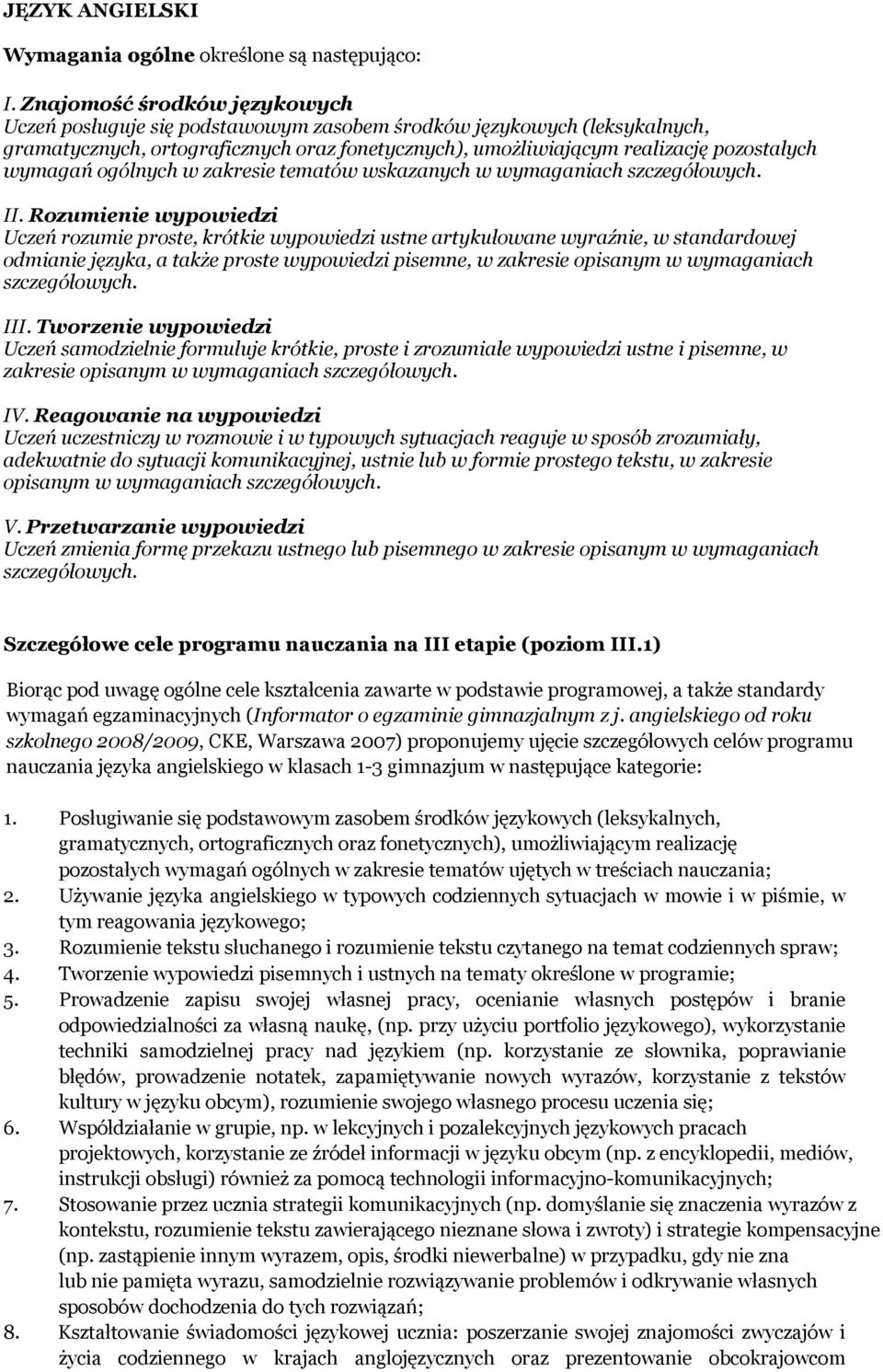 JĘZYK ANGIELSKI

Wymagania ogólne określone są następująco:

I. Znajomość środków językowych
Uczeń posługuje się podstawowym zasobem środków językowych (leksykalnych, gramatycznych, ortograficznych oraz fonetycznych), umożliwiającym realizację pozostałych wymagań ogólnych w zakresie tematów wskazanych w wymaganiach szczegółowych.

II. Rozumienie wypowiedzi
Uczeń rozumie proste, krótkie wypowiedzi ustne artykułowane wyraźnie, w standardowej odmianie języka, a także proste wypowiedzi pisemne, w zakresie opisanym w wymaganiach szczegółowych.

III. Tworzenie wypowiedzi
Uczeń samodzielnie formułuje krótkie, proste i zrozumiałe wypowiedzi ustne i pisemne, w zakresie opisanym w wymaganiach szczegółowych.

IV. Reagowanie na wypowiedzi
Uczeń uczestniczy w rozmowie i w typowych sytuacjach reaguje w sposób zrozumiały, adekwatnie do sytuacji komunikacyjnej, ustnie lub w formie prostego tekstu, w zakresie opisanym w wymaganiach szczegółowych.

V. Przetwarzanie wypowiedzi
Uczeń zmienia formę przekazu ustnego lub pisemnego w zakresie opisanym w wymaganiach szczegółowych.

Szczegółowe cele programu nauczania na III etapie (poziom III.1)

Biorąc pod uwagę ogólne cele kształcenia zawarte w podstawie programowej, a także standardy wymagań egzaminacyjnych (Informator o egzaminie gimnazjalnym z j. angielskiego od roku szkolnego 2008/2009, CKE, Warszawa 2007) proponujemy ujęcie szczegółowych celów programu nauczania języka angielskiego w klasach 1-3 gimnazjum w następujące kategorie:

1. Posługiwanie się podstawowym zasobem środków językowych (leksykalnych, gramatycznych, ortograficznych oraz fonetycznych), umożliwiającym realizację pozostałych wymagań ogólnych w zakresie tematów ujętych w treściach nauczania;
2. Używanie języka angielskiego w typowych codziennych sytuacjach w mowie i w piśmie, w tym reagowania językowego;
3. Rozumienie tekstu słuchanego i rozumienie tekstu czytanego na temat codziennych spraw;
4. Tworzenie wypowiedzi pisemnych i ustnych na tematy określone w programie;
5. Prowadzenie zapisu swojej własnej pracy, ocenianie własnych postępów i branie odpowiedzialności za własną naukę, (np. przy użyciu portfolio językowego), wykorzystanie techniki samodzielnej pracy nad językiem (np. korzystanie ze słownika, poprawianie błędów, prowadzenie notatek, zapamiętywanie nowych wyrazów, korzystanie z tekstów kultury w języku obcym), rozumienie swojego własnego procesu uczenia się;
6. Współdziałanie w grupie, np. w lekcyjnych i pozalekcyjnych językowych pracach projektowych, korzystanie ze źródeł informacji w języku obcym (np. z encyklopedii, mediów, instrukcji obsługi) również za pomocą technologii informacyjno-komunikacyjnych;
7. Stosowanie przez ucznia strategii komunikacyjnych (np. domyślanie się znaczenia wyrazów z kontekstu, rozumienie tekstu zawierającego nieznane słowa i zwroty) i strategie kompensacyjne (np. zastąpienie innym wyrazem, opis, środki niewerbalne) w przypadku, gdy nie zna lub nie pamięta wyrazu, samodzielnie rozwiązywanie problemów i odkrywanie własnych sposobów dochodzenia do tych rozwiązań;
8. Kształtowanie świadomości językowej ucznia: poszerzanie swojej znajomości zwyczajów i życia codziennego w krajach anglojęzycznych oraz prezentowanie obcokrajowcom